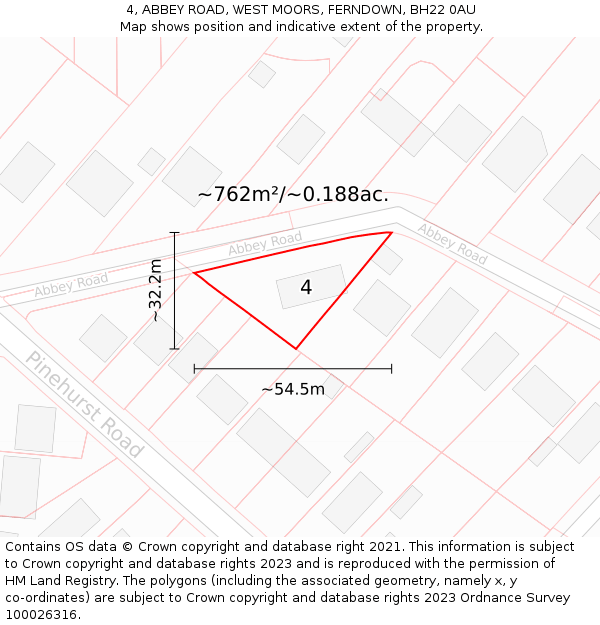 4, ABBEY ROAD, WEST MOORS, FERNDOWN, BH22 0AU
Map shows position and indicative extent of the property.

~762m²/~0.188ac.

Abbey Road

Abbey Road

Abbey Road

~32.2m

4

~54.5m

Pinehurst Road

Contains OS data © Crown copyright and database right 2021. This information is subject to Crown copyright and database rights 2023 and is reproduced with the permission of HM Land Registry. The polygons (including the associated geometry, namely x, y co-ordinates) are subject to Crown copyright and database rights 2023 Ordnance Survey 100026316.